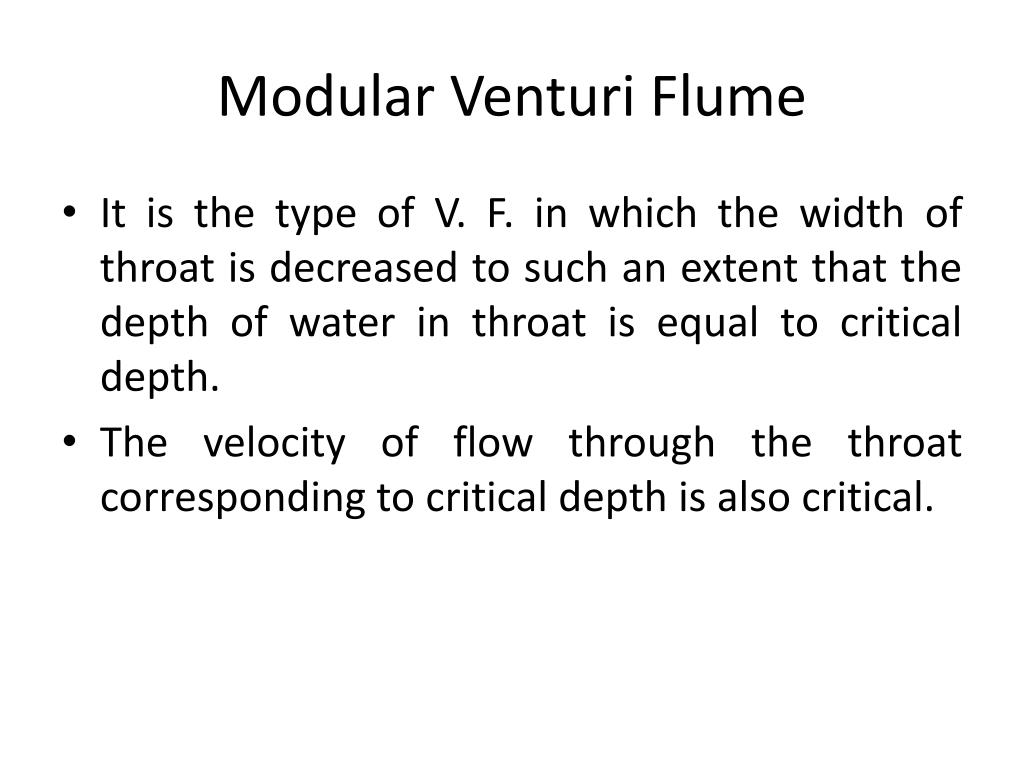 Modular Venturi Flume

• It is the type of V. F. in which the width of throat is decreased to such an extent that the depth of water in throat is equal to critical depth.

• The velocity of flow through the throat corresponding to critical depth is also critical.